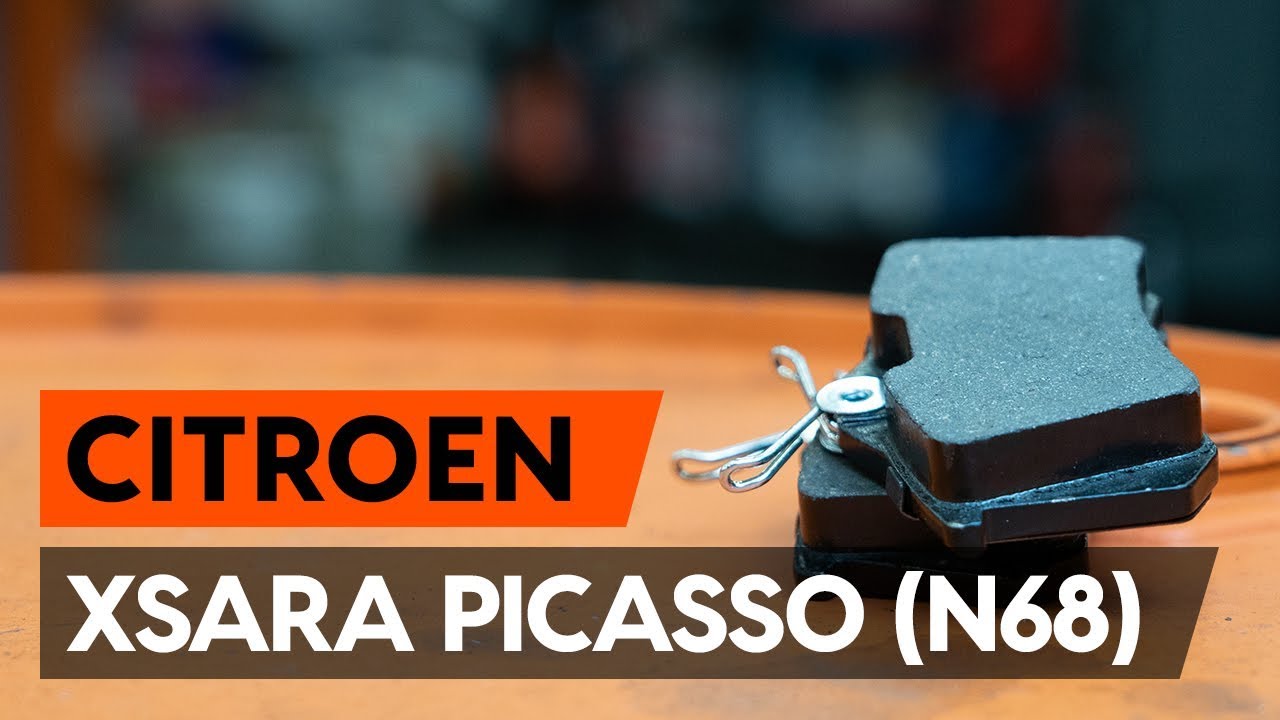 CITROEN
XSARA PICASSO (N68)